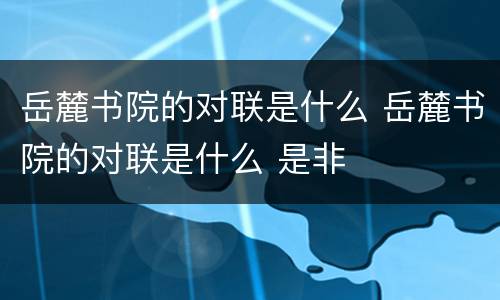 岳麓书院的对联是什么 岳麓书院的对联是什么 是非